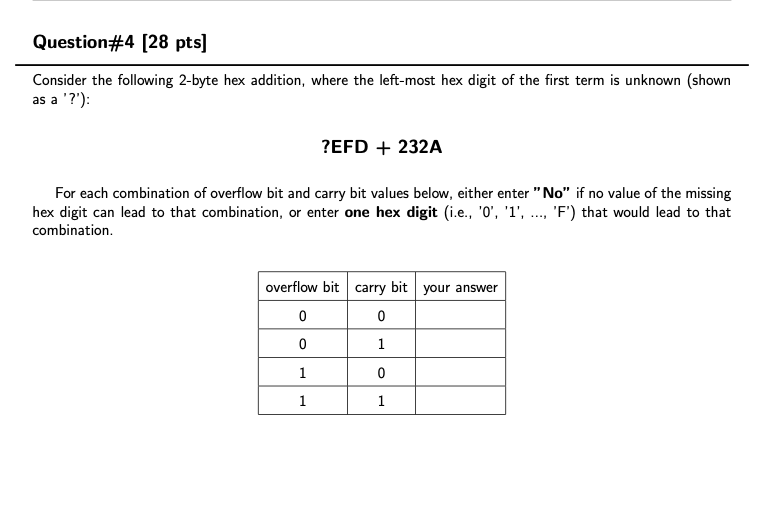 Question#4 [28 pts]

Consider the following 2-byte hex addition, where the left-most hex digit of the first term is unknown (shown as a '?'):

?EFD + 232A

For each combination of overflow bit and carry bit values below, either enter "No" if no value of the missing hex digit can lead to that combination, or enter one hex digit (i.e., '0', '1', ..., 'F') that would lead to that combination.

| overflow bit | carry bit | your answer |
|---|---|---|
| 0 | 0 | |
| 0 | 1 | |
| 1 | 0 | |
| 1 | 1 | |